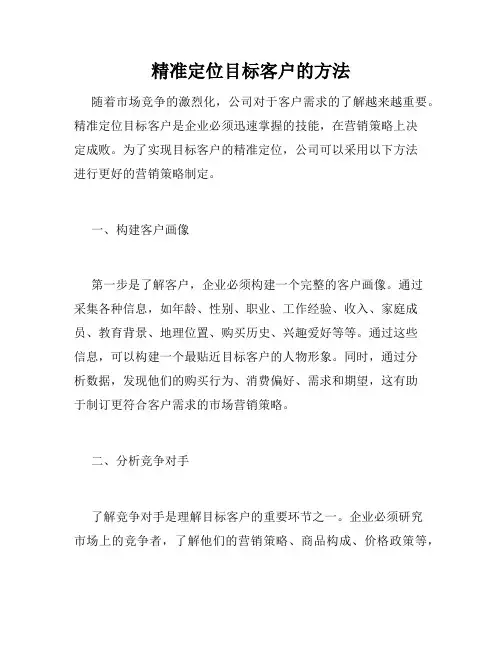 精准定位目标客户的方法

随着市场竞争的激烈化，公司对于客户需求的了解越来越重要。精准定位目标客户是企业必须迅速掌握的技能，在营销策略上决定成败。为了实现目标客户的精准定位，公司可以采用以下方法进行更好的营销策略制定。

一、构建客户画像

第一步是了解客户，企业必须构建一个完整的客户画像。通过采集各种信息，如年龄、性别、职业、工作经验、收入、家庭成员、教育背景、地理位置、购买历史、兴趣爱好等等。通过这些信息，可以构建一个最贴近目标客户的人物形象。同时，通过分析数据，发现他们的购买行为、消费偏好、需求和期望，这有助于制订更符合客户需求的市场营销策略。

二、分析竞争对手

了解竞争对手是理解目标客户的重要环节之一。企业必须研究市场上的竞争者，了解他们的营销策略、商品构成、价格政策等，